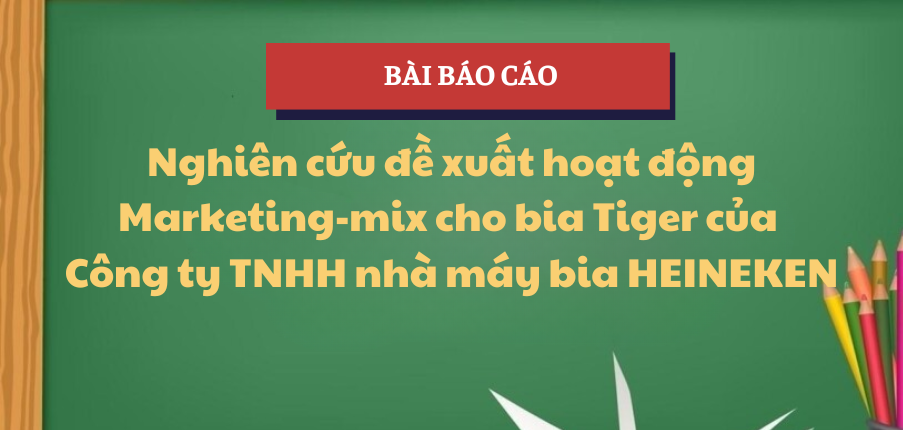 BÀI BÁO CÁO

Nghiên cứu đề xuất hoạt động Marketing-mix cho bia Tiger của Công ty TNHH nhà máy bia HEINEKEN